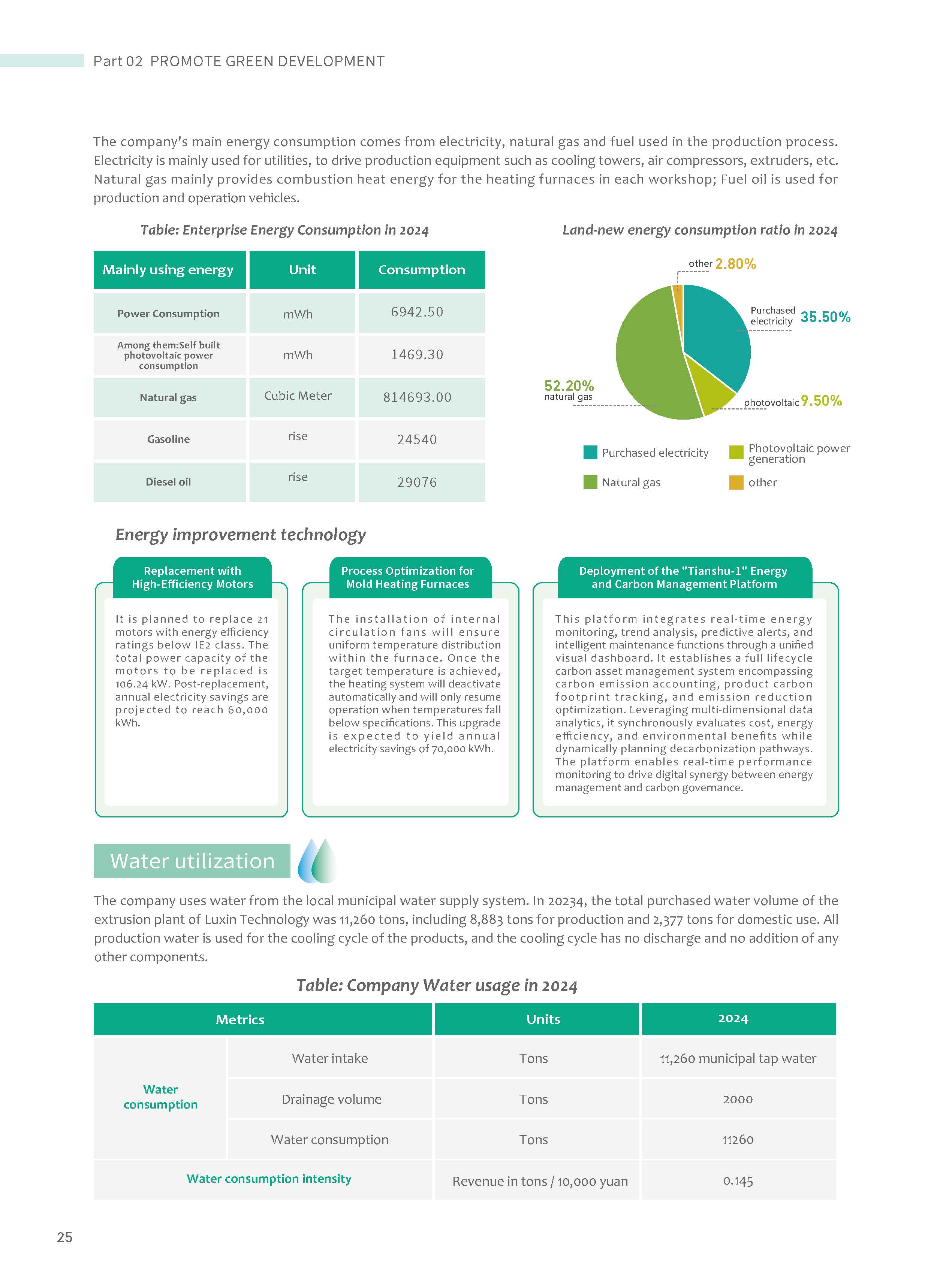 Part 02 PROMOTE GREEN DEVELOPMENT

The company's main energy consumption comes from electricity, natural gas and fuel used in the production process. Electricity is mainly used for utilities, to drive production equipment such as cooling towers, air compressors, extruders, etc. Natural gas mainly provides combustion heat energy for the heating furnaces in each workshop; Fuel oil is used for production and operation vehicles.

Table: Enterprise Energy Consumption in 2024

| Mainly using energy | Unit | Consumption |
|---|---|---|
| Power Consumption | mWh | 6942.50 |
| Among them:Self built photovoltaic power consumption | mWh | 1469.30 |
| Natural gas | Cubic Meter | 814693.00 |
| Gasoline | rise | 24540 |
| Diesel oil | rise | 29076 |

Land-new energy consumption ratio in 2024

other 2.80%

Purchased electricity 35.50%

52.20% natural gas

photovoltaic 9.50%

Purchased electricity
Photovoltaic power generation
Natural gas
other

Energy improvement technology

Replacement with High-Efficiency Motors

It is planned to replace 21 motors with energy efficiency ratings below IE2 class. The total power capacity of the motors to be replaced is 106.24 kW. Post-replacement, annual electricity savings are projected to reach 60,000 kWh.

Process Optimization for Mold Heating Furnaces

The installation of internal circulation fans will ensure uniform temperature distribution within the furnace. Once the target temperature is achieved, the heating system will deactivate automatically and will only resume operation when temperatures fall below specifications. This upgrade is expected to yield annual electricity savings of 70,000 kWh.

Deployment of the "Tianshu-1" Energy and Carbon Management Platform

This platform integrates real-time energy monitoring, trend analysis, predictive alerts, and intelligent maintenance functions through a unified visual dashboard. It establishes a full lifecycle carbon asset management system encompassing carbon emission accounting, product carbon footprint tracking, and emission reduction optimization. Leveraging multi-dimensional data analytics, it synchronously evaluates cost, energy efficiency, and environmental benefits while dynamically planning decarbonization pathways. The platform enables real-time performance monitoring to drive digital synergy between energy management and carbon governance.

Water utilization

The company uses water from the local municipal water supply system. In 20234, the total purchased water volume of the extrusion plant of Luxin Technology was 11,260 tons, including 8,883 tons for production and 2,377 tons for domestic use. All production water is used for the cooling cycle of the products, and the cooling cycle has no discharge and no addition of any other components.

Table: Company Water usage in 2024

| Metrics | | Units | 2024 |
|---|---|---|---|
| Water consumption | Water intake | Tons | 11,260 municipal tap water |
| | Drainage volume | Tons | 2000 |
| | Water consumption | Tons | 11260 |
| Water consumption intensity | | Revenue in tons / 10,000 yuan | 0.145 |

25